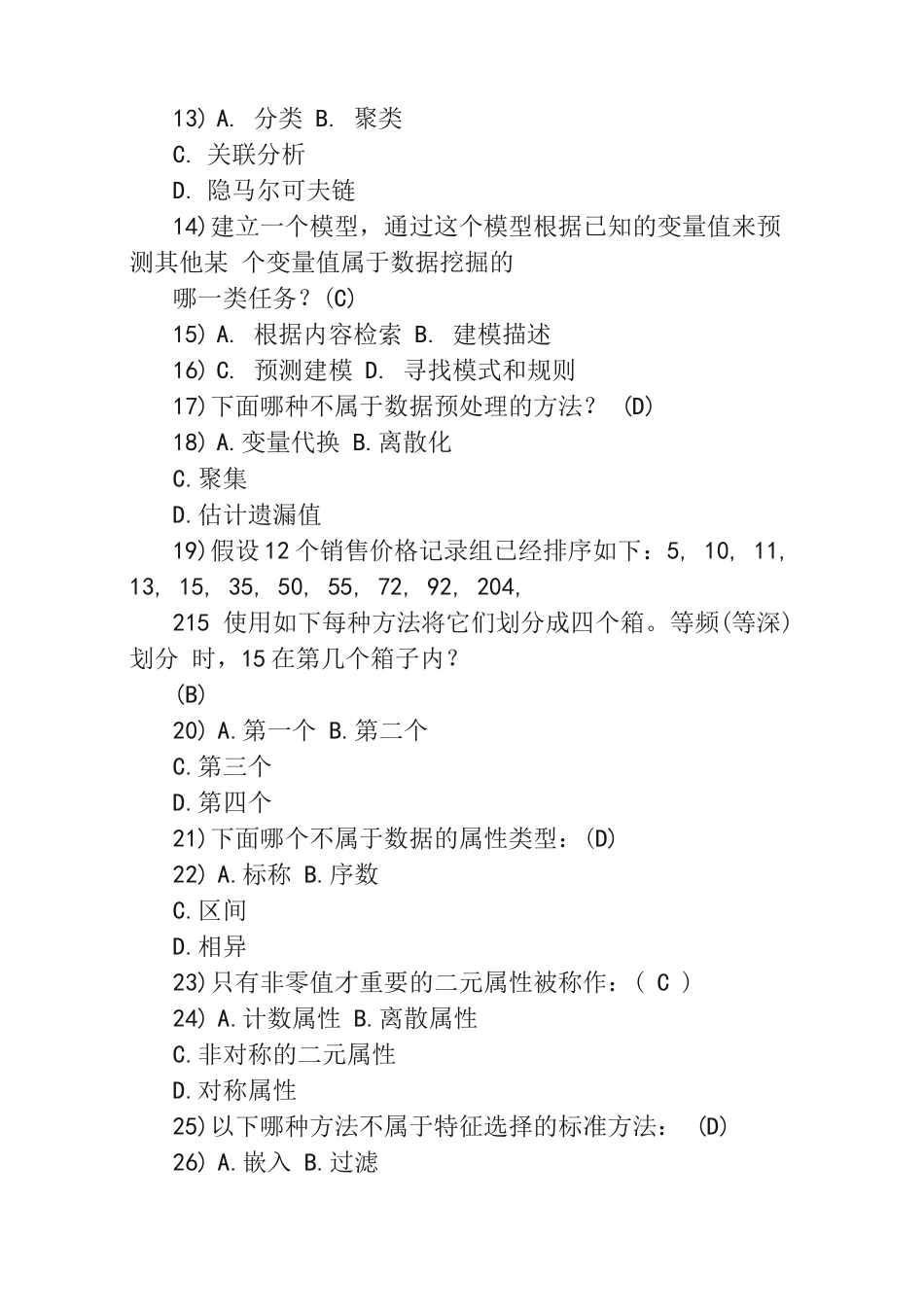 13) A. 分类 B. 聚类

C. 关联分析

D. 隐马尔可夫链

14)建立一个模型，通过这个模型根据已知的变量值来预测其他某 个变量值属于数据挖掘的

哪一类任务？(C)

15) A. 根据内容检索 B. 建模描述

16) C. 预测建模 D. 寻找模式和规则

17)下面哪种不属于数据预处理的方法？ (D)

18) A.变量代换 B.离散化

C.聚集

D.估计遗漏值

19)假设12个销售价格记录组已经排序如下：5, 10, 11, 13, 15, 35, 50, 55, 72, 92, 204,

215 使用如下每种方法将它们划分成四个箱。等频(等深)划分 时，15在第几个箱子内？

(B)

20) A.第一个 B.第二个

C.第三个

D.第四个

21)下面哪个不属于数据的属性类型：(D)

22) A.标称 B.序数

C.区间

D.相异

23)只有非零值才重要的二元属性被称作：( C )

24) A.计数属性 B.离散属性

C.非对称的二元属性

D.对称属性

25)以下哪种方法不属于特征选择的标准方法： (D)

26) A.嵌入 B.过滤